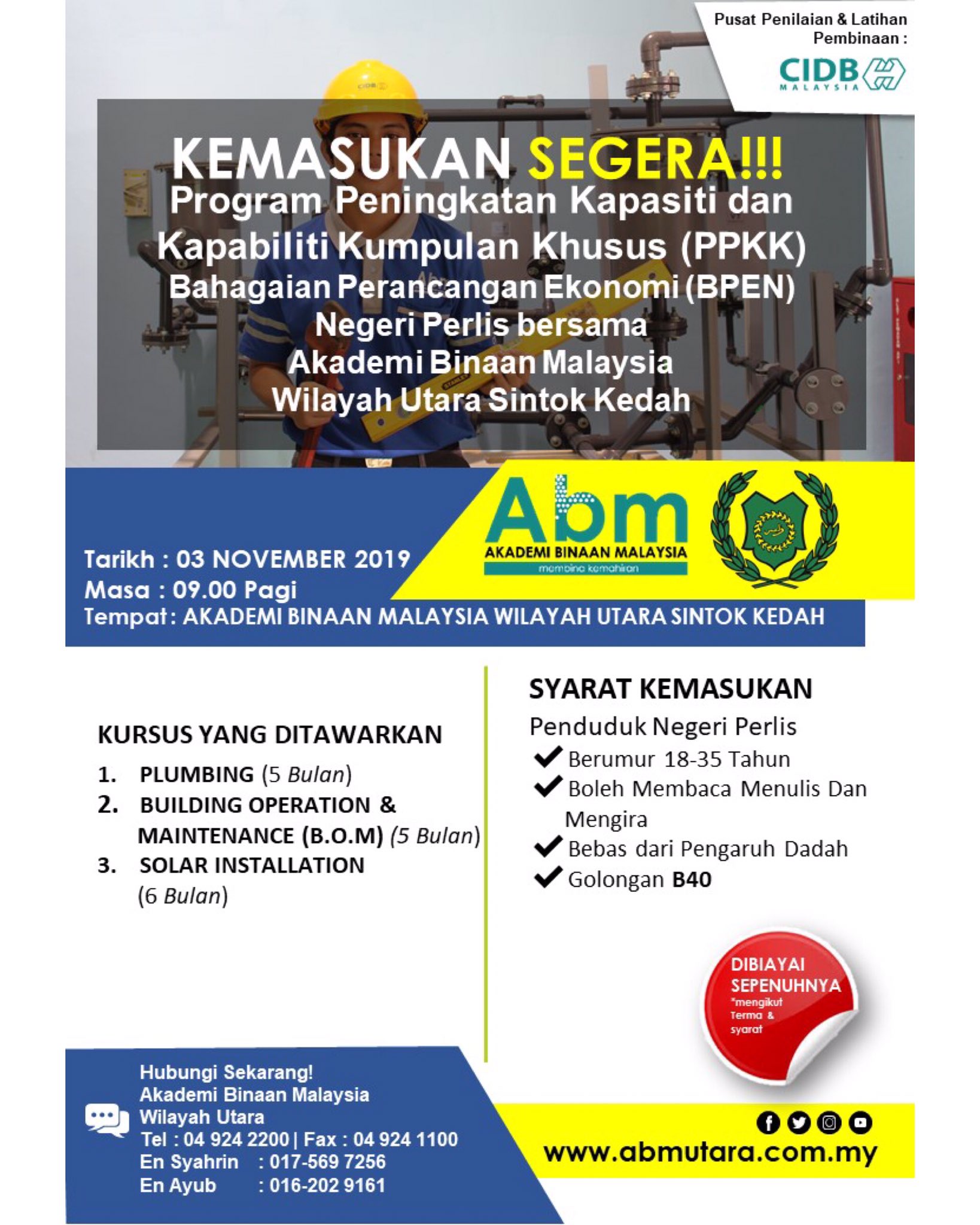 Pusat Penilaian & Latihan Pembinaan :

CIDB MALAYSIA

KEMASUKAN SEGERA!!!
Program Peningkatan Kapasiti dan Kapabiliti Kumpulan Khusus (PPKK)
Bahagaian Perancangan Ekonomi (BPEN)
Negeri Perlis bersama
Akademi Binaan Malaysia
Wilayah Utara Sintok Kedah

Abm
AKADEMI BINAAN MALAYSIA
membina kemahiran

Tarikh : 03 NOVEMBER 2019
Masa : 09.00 Pagi
Tempat : AKADEMI BINAAN MALAYSIA WILAYAH UTARA SINTOK KEDAH

KURSUS YANG DITAWARKAN
1. PLUMBING (5 Bulan)
2. BUILDING OPERATION & MAINTENANCE (B.O.M) (5 Bulan)
3. SOLAR INSTALLATION (6 Bulan)

SYARAT KEMASUKAN
Penduduk Negeri Perlis
Berumur 18-35 Tahun
Boleh Membaca Menulis Dan Mengira
Bebas dari Pengaruh Dadah
Golongan B40

DIBIAYAI SEPENUHNYA
*mengikut Terma & syarat

Hubungi Sekarang!
Akademi Binaan Malaysia
Wilayah Utara
Tel : 04 924 2200 | Fax : 04 924 1100
En Syahrin : 017-569 7256
En Ayub : 016-202 9161

www.abmutara.com.my